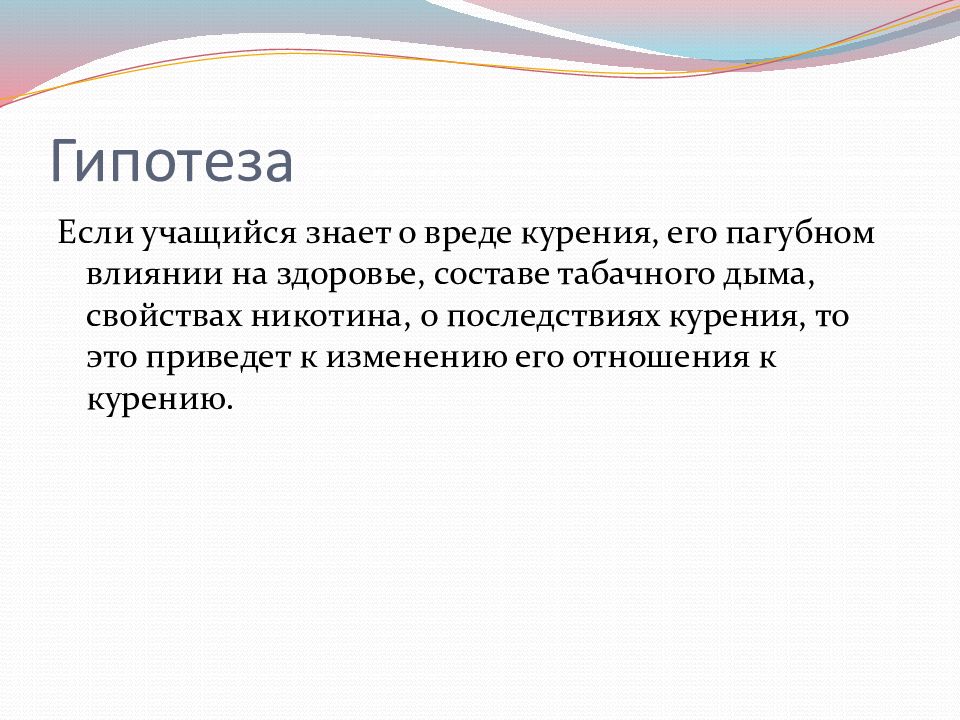 Гипотеза

Если учащийся знает о вреде курения, его пагубном влиянии на здоровье, составе табачного дыма, свойствах никотина, о последствиях курения, то это приведет к изменению его отношения к курению.